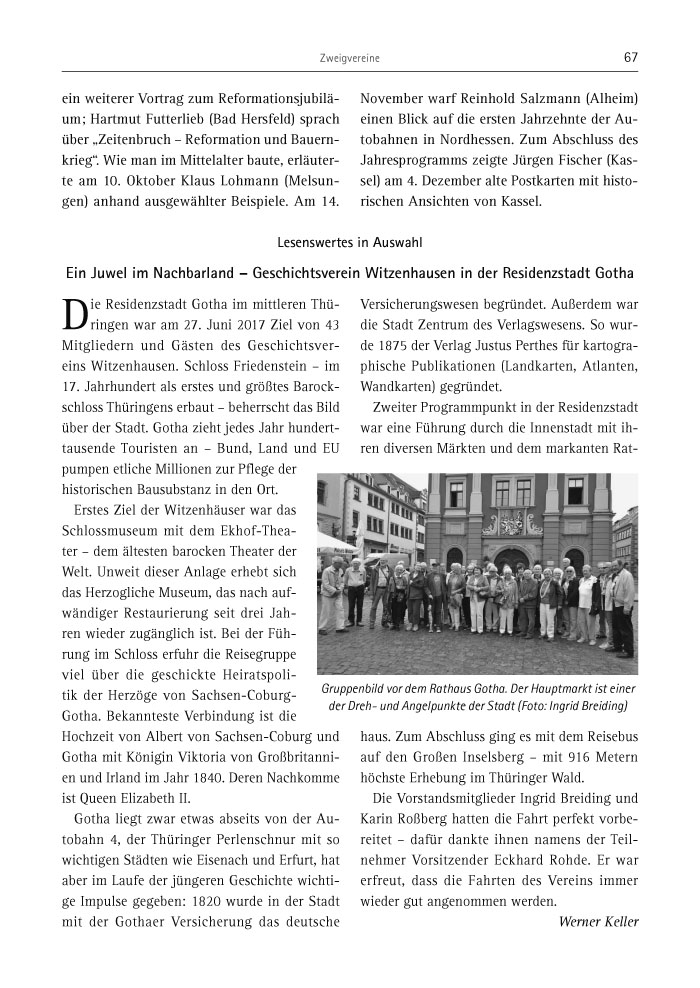 Zweigvereine

67

ein weiterer Vortrag zum Reformationsjubiläum; Hartmut Futterlieb (Bad Hersfeld) sprach über „Zeitenbruch – Reformation und Bauernkrieg“. Wie man im Mittelalter baute, erläuterte am 10. Oktober Klaus Lohmann (Melsungen) anhand ausgewählter Beispiele. Am 14. November warf Reinhold Salzmann (Alheim) einen Blick auf die ersten Jahrzehnte der Autobahnen in Nordhessen. Zum Abschluss des Jahresprogramms zeigte Jürgen Fischer (Kassel) am 4. Dezember alte Postkarten mit historischen Ansichten von Kassel.

Lesenswertes in Auswahl

Ein Juwel im Nachbarland – Geschichtsverein Witzenhausen in der Residenzstadt Gotha

Die Residenzstadt Gotha im mittleren Thüringen war am 27. Juni 2017 Ziel von 43 Mitgliedern und Gästen des Geschichtsvereins Witzenhausen. Schloss Friedenstein – im 17. Jahrhundert als erstes und größtes Barockschloss Thüringens erbaut – beherrscht das Bild über der Stadt. Gotha zieht jedes Jahr hunderttausende Touristen an – Bund, Land und EU pumpen etliche Millionen zur Pflege der historischen Bausubstanz in den Ort.

Erstes Ziel der Witzenhäuser war das Schlossmuseum mit dem Ekhof-Theater – dem ältesten barocken Theater der Welt. Unweit dieser Anlage erhebt sich das Herzogliche Museum, das nach aufwändiger Restaurierung seit drei Jahren wieder zugänglich ist. Bei der Führung im Schloss erfuhr die Reisegruppe viel über die geschickte Heiratspolitik der Herzöge von Sachsen-Coburg-Gotha. Bekannteste Verbindung ist die Hochzeit von Albert von Sachsen-Coburg und Gotha mit Königin Viktoria von Großbritannien und Irland im Jahr 1840. Deren Nachkomme ist Queen Elizabeth II.

Gotha liegt zwar etwas abseits von der Autobahn 4, der Thüringer Perlenschnur mit so wichtigen Städten wie Eisenach und Erfurt, hat aber im Laufe der jüngeren Geschichte wichtige Impulse gegeben: 1820 wurde in der Stadt mit der Gothaer Versicherung das deutsche Versicherungswesen begründet. Außerdem war die Stadt Zentrum des Verlagswesens. So wurde 1875 der Verlag Justus Perthes für kartographische Publikationen (Landkarten, Atlanten, Wandkarten) gegründet.

Zweiter Programmpunkt in der Residenzstadt war eine Führung durch die Innenstadt mit ihren diversen Märkten und dem markanten Rathaus. Zum Abschluss ging es mit dem Reisebus auf den Großen Inselsberg – mit 916 Metern höchste Erhebung im Thüringer Wald.

Gruppenbild vor dem Rathaus Gotha. Der Hauptmarkt ist einer der Dreh- und Angelpunkte der Stadt (Foto: Ingrid Breiding)

Die Vorstandsmitglieder Ingrid Breiding und Karin Roßberg hatten die Fahrt perfekt vorbereitet – dafür dankte ihnen namens der Teilnehmer Vorsitzender Eckhard Rohde. Er war erfreut, dass die Fahrten des Vereins immer wieder gut angenommen werden.

Werner Keller